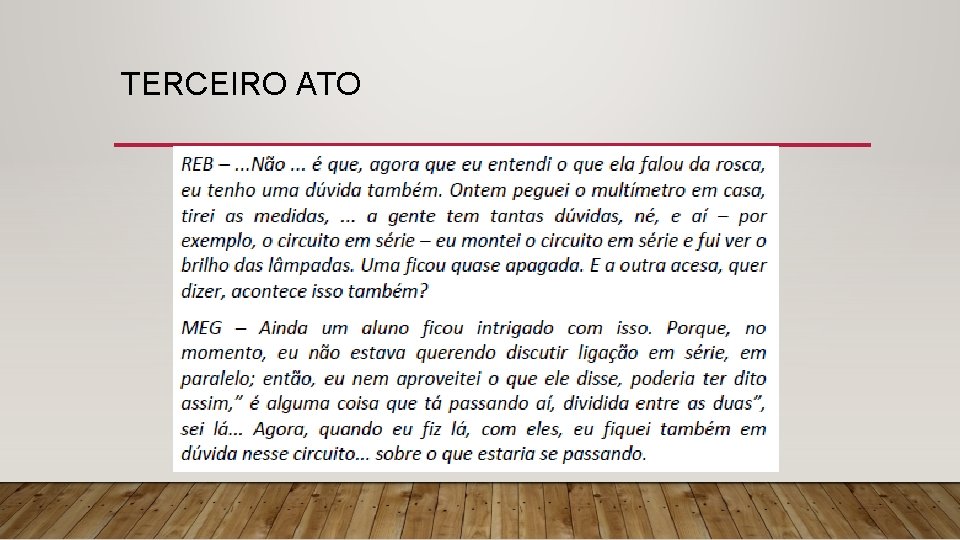 TERCEIRO ATO

REB – ...Não ... é que, agora que eu entendi o que ela falou da rosca, eu tenho uma dúvida também. Ontem peguei o multímetro em casa, tirei as medidas, ... a gente tem tantas dúvidas, né, e aí – por exemplo, o circuito em série – eu montei o circuito em série e fui ver o brilho das lâmpadas. Uma ficou quase apagada. E a outra acesa, quer dizer, acontece isso também?

MEG – Ainda um aluno ficou intrigado com isso. Porque, no momento, eu não estava querendo discutir ligação em série, em paralelo; então, eu nem aproveitei o que ele disse, poderia ter dito assim," é alguma coisa que tá passando aí, dividida entre as duas", sei lá... Agora, quando eu fiz lá, com eles, eu fiquei também em dúvida nesse circuito... sobre o que estaria se passando.